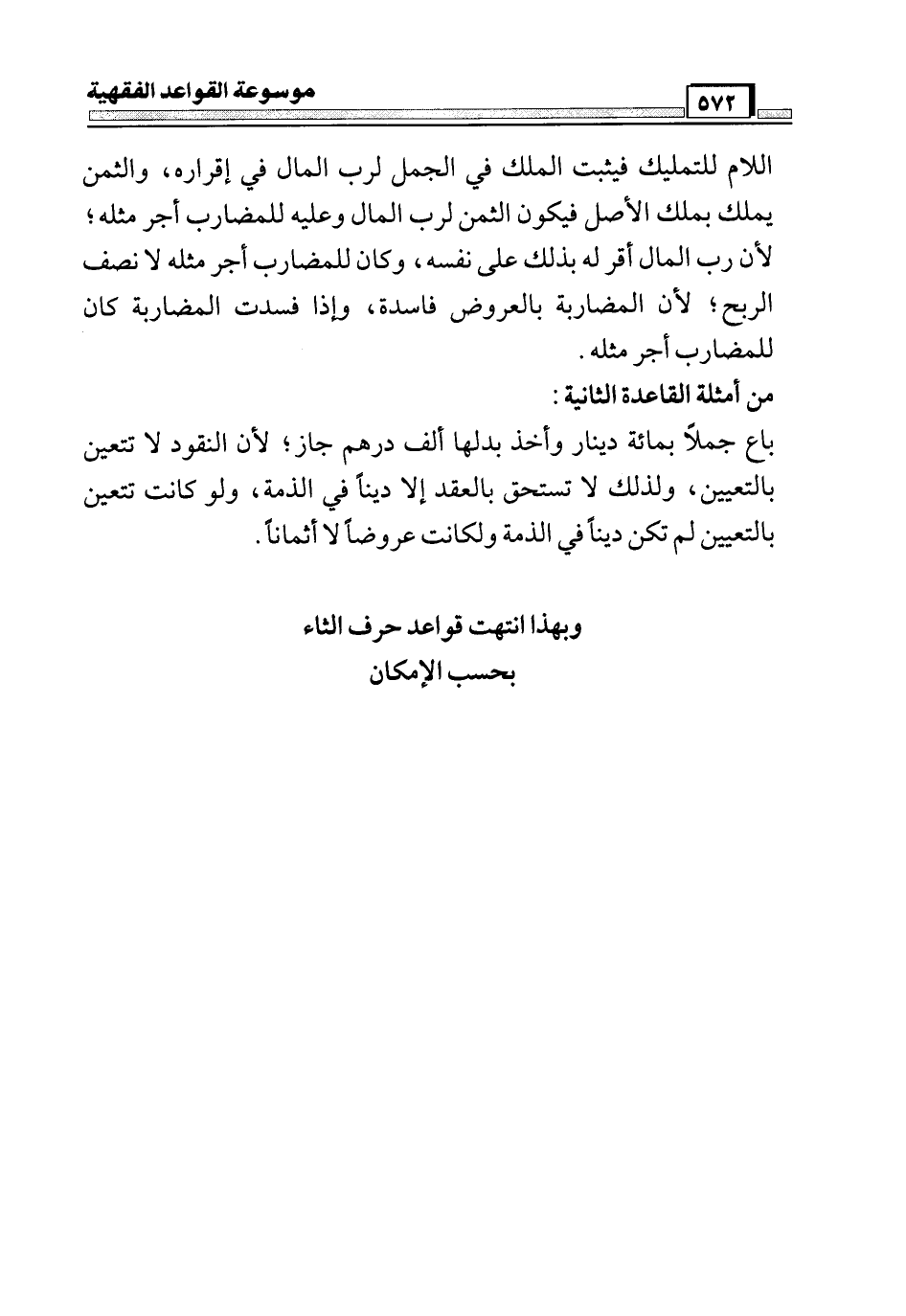 موسوعة القواعد الفقهية ٥٧٢

اللام للتمليك فيثبت الملك في الجمل لرب المال في إقراره، والثمن يملك بملك الأصل فيكون الثمن لرب المال وعليه للمضارب أجر مثله؛ لأن رب المال أقر له بذلك على نفسه، وكان للمضارب أجر مثله لا نصف الربح؛ لأن المضاربة بالعروض فاسدة، وإذا فسدت المضاربة كان للمضارب أجر مثله.

من أمثلة القاعدة الثانية:

باع جملاً بمائة دينار وأخذ بدلها ألف درهم جاز؛ لأن النقود لا تتعين بالتعيين، ولذلك لا تستحق بالعقد إلا ديناً في الذمة، ولو كانت تتعين بالتعيين لم تكن ديناً في الذمة ولكانت عروضاً لا أثماناً.

وبهذا انتهت قواعد حرف الثاء
بحسب الإمكان